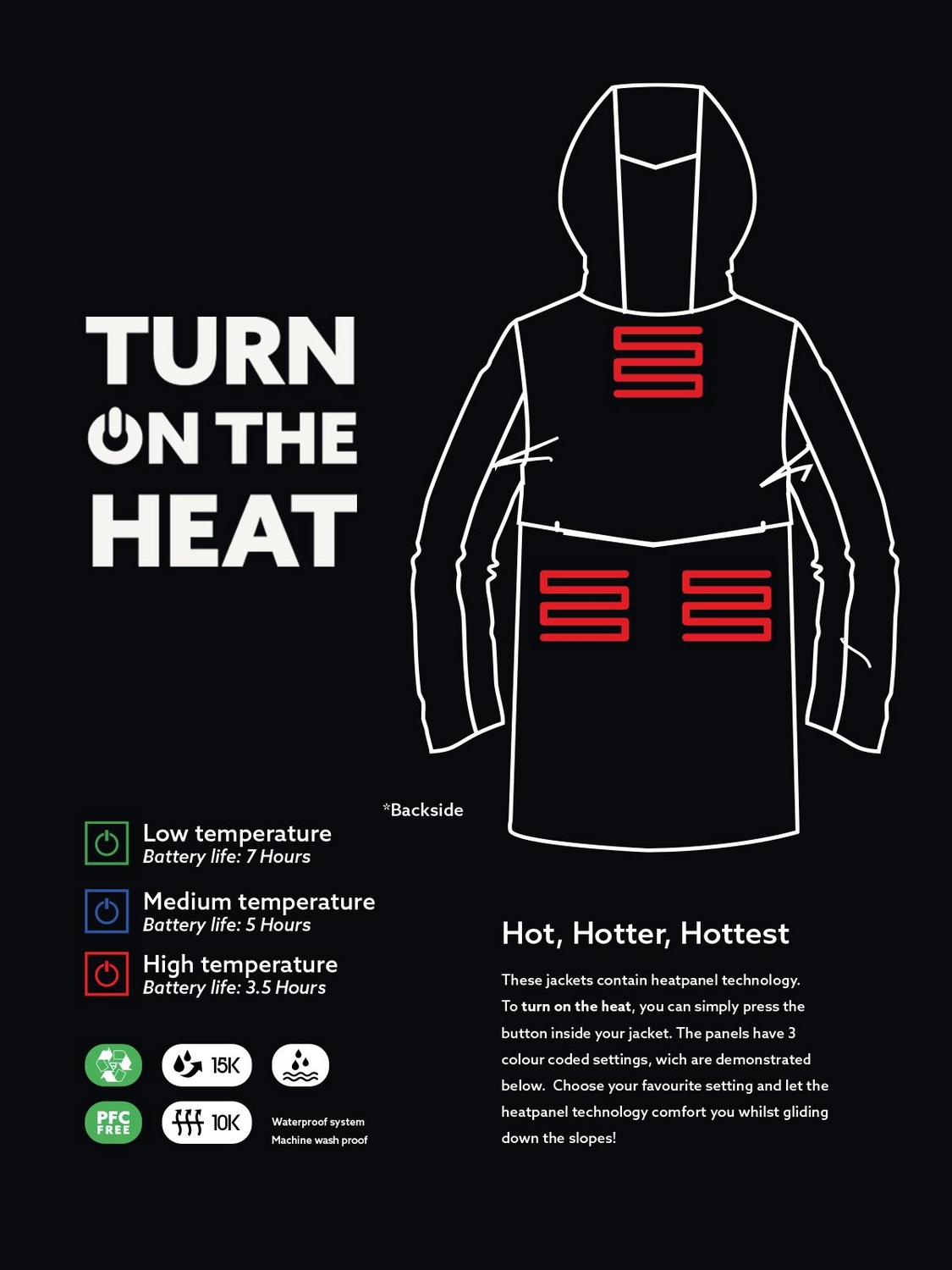 TURN
ON THE
HEAT

*Backside

Low temperature
Battery life: 7 Hours

Medium temperature
Battery life: 5 Hours

High temperature
Battery life: 3.5 Hours

15K

PFC FREE

10K

Waterproof system
Machine wash proof

Hot, Hotter, Hottest

These jackets contain heatpanel technology. To turn on the heat, you can simply press the button inside your jacket. The panels have 3 colour coded settings, wich are demonstrated below. Choose your favourite setting and let the heatpanel technology comfort you whilst gliding down the slopes!